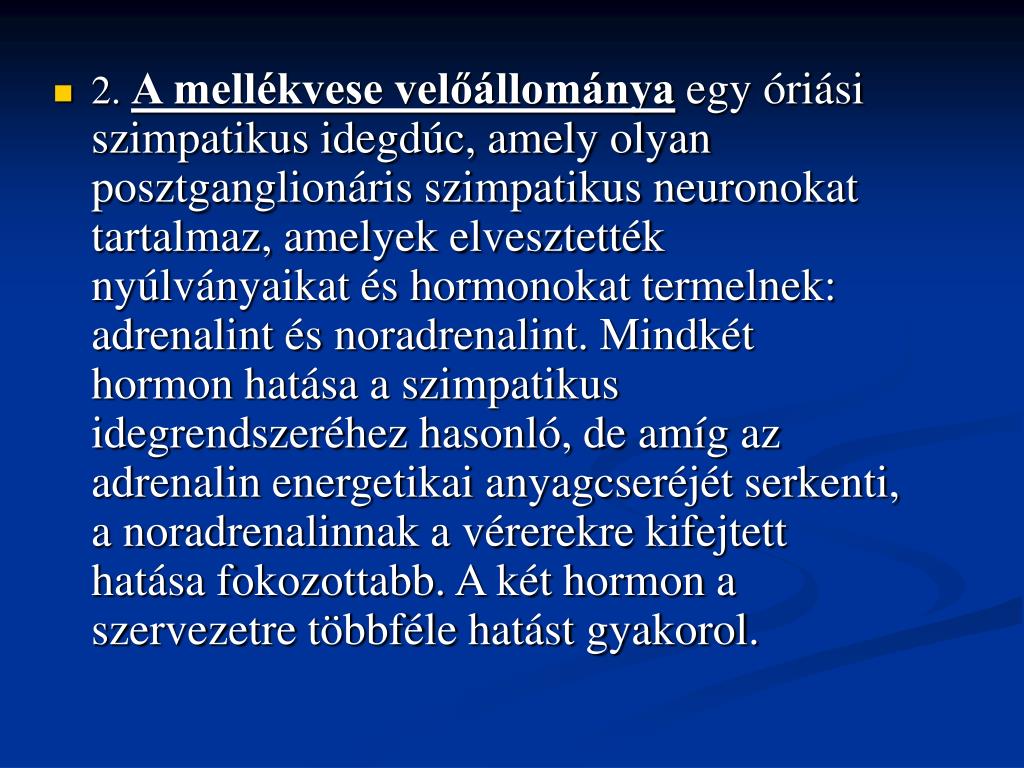 2. A mellékvese velőállománya egy óriási szimpatikus idegdúc, amely olyan posztganglionáris szimpatikus neuronokat tartalmaz, amelyek elvesztették nyúlványaikat és hormonokat termelnek: adrenalint és noradrenalint. Mindkét hormon hatása a szimpatikus idegrendszeréhez hasonló, de amíg az adrenalin energetikai anyagcseréjét serkenti, a noradrenalinnak a vérerekre kifejtett hatása fokozottabb. A két hormon a szervezetre többféle hatást gyakorol.